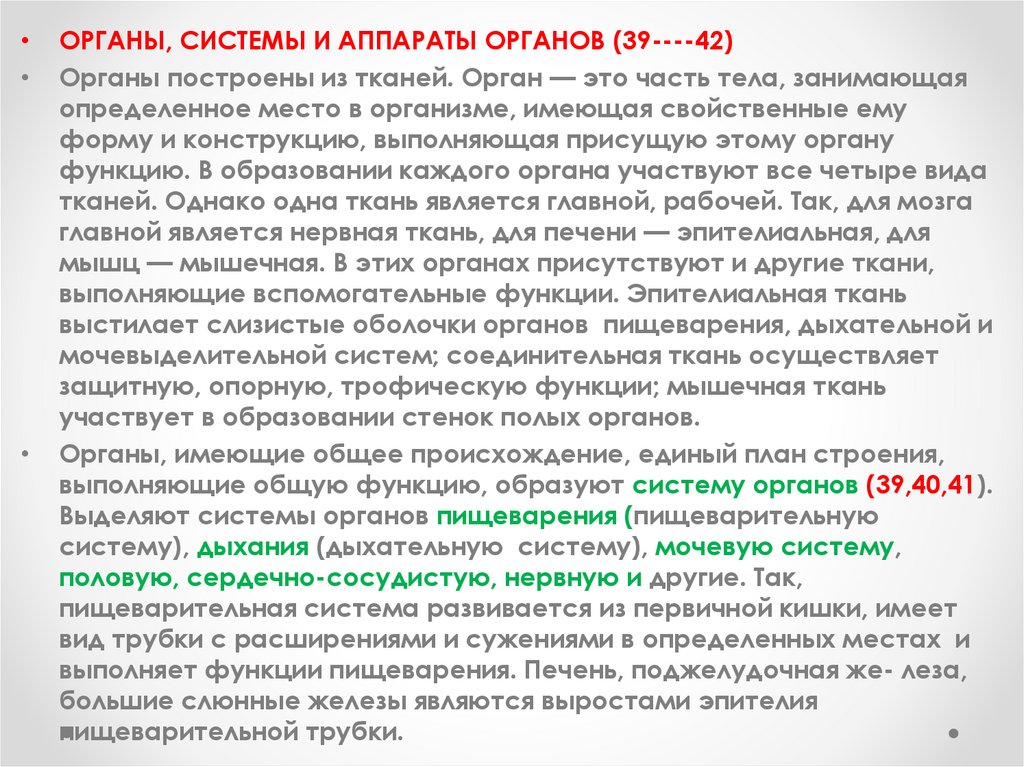 • ОРГАНЫ, СИСТЕМЫ И АППАРАТЫ ОРГАНОВ (39----42)

• Органы построены из тканей. Орган — это часть тела, занимающая определенное место в организме, имеющая свойственные ему форму и конструкцию, выполняющая присущую этому органу функцию. В образовании каждого органа участвуют все четыре вида тканей. Однако одна ткань является главной, рабочей. Так, для мозга главной является нервная ткань, для печени — эпителиальная, для мышц — мышечная. В этих органах присутствуют и другие ткани, выполняющие вспомогательные функции. Эпителиальная ткань выстилает слизистые оболочки органов пищеварения, дыхательной и мочевыделительной систем; соединительная ткань осуществляет защитную, опорную, трофическую функции; мышечная ткань участвует в образовании стенок полых органов.

• Органы, имеющие общее происхождение, единый план строения, выполняющие общую функцию, образуют систему органов (39,40,41). Выделяют системы органов пищеварения (пищеварительную систему), дыхания (дыхательную систему), мочевую систему, половую, сердечно-сосудистую, нервную и другие. Так, пищеварительная система развивается из первичной кишки, имеет вид трубки с расширениями и сужениями в определенных местах и выполняет функции пищеварения. Печень, поджелудочная же- леза, большие слюнные железы являются выростами эпителия пищеварительной трубки.